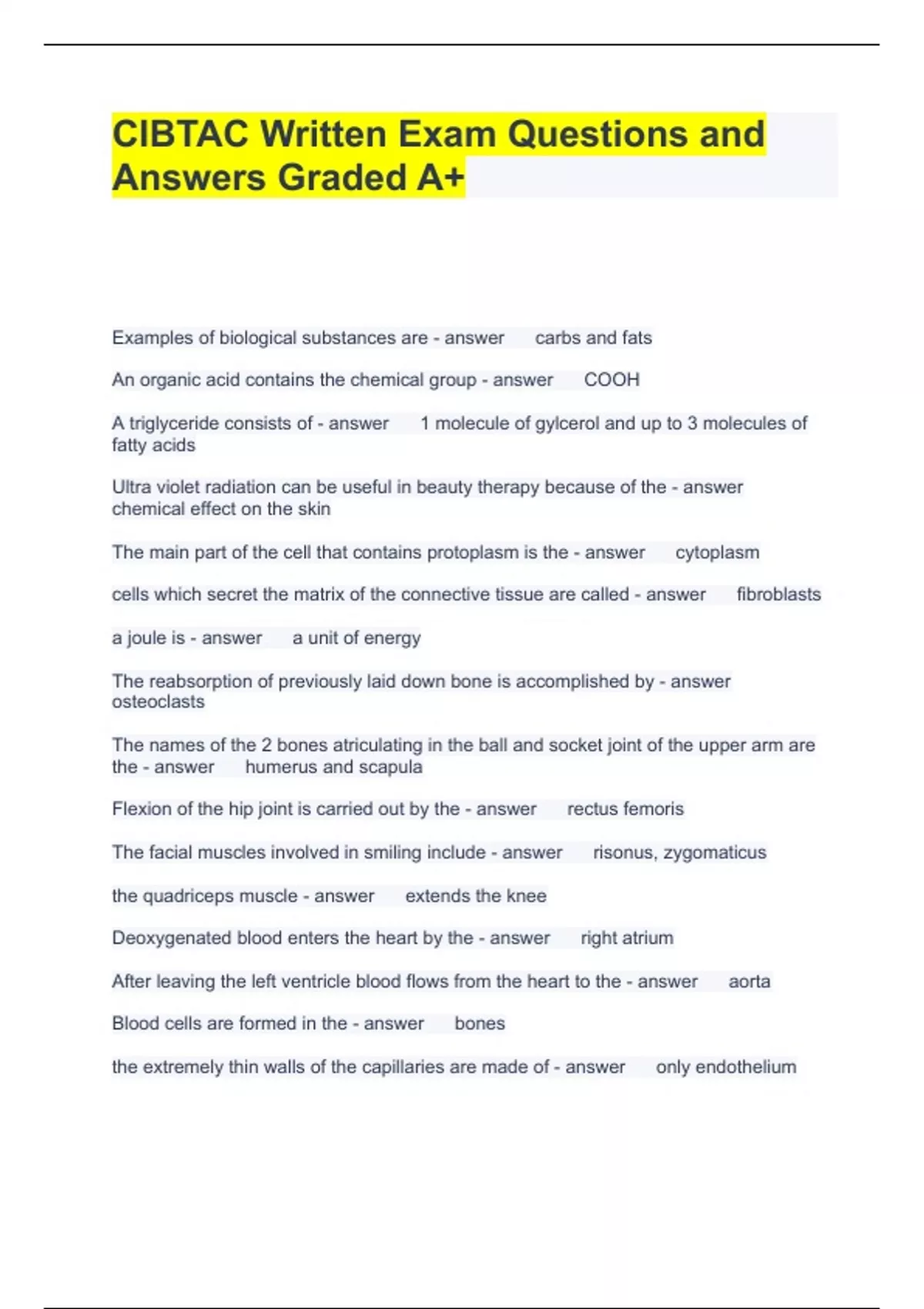 CIBTAC Written Exam Questions and Answers Graded A+

Examples of biological substances are - answer carbs and fats

An organic acid contains the chemical group - answer COOH

A triglyceride consists of - answer 1 molecule of gylcerol and up to 3 molecules of fatty acids

Ultra violet radiation can be useful in beauty therapy because of the - answer chemical effect on the skin

The main part of the cell that contains protoplasm is the - answer cytoplasm

cells which secret the matrix of the connective tissue are called - answer fibroblasts

a joule is - answer a unit of energy

The reabsorption of previously laid down bone is accomplished by - answer osteoclasts

The names of the 2 bones atriculating in the ball and socket joint of the upper arm are the - answer humerus and scapula

Flexion of the hip joint is carried out by the - answer rectus femoris

The facial muscles involved in smiling include - answer risonus, zygomaticus

the quadriceps muscle - answer extends the knee

Deoxygenated blood enters the heart by the - answer right atrium

After leaving the left ventricle blood flows from the heart to the - answer aorta

Blood cells are formed in the - answer bones

the extremely thin walls of the capillaries are made of - answer only endothelium